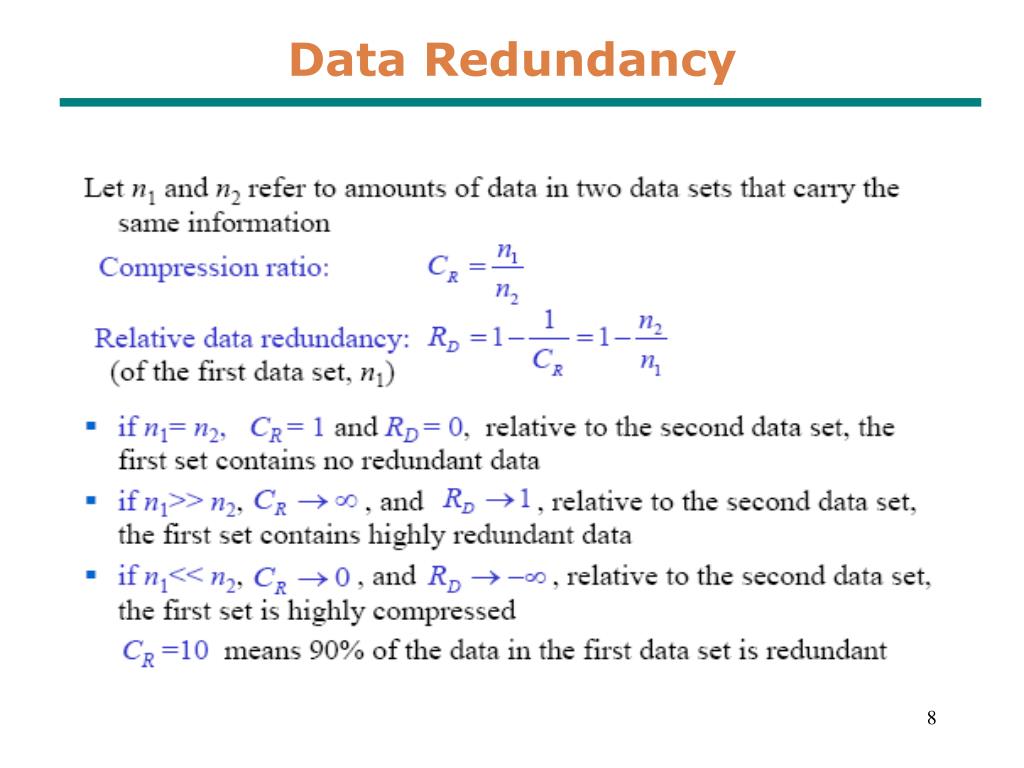 Data Redundancy

Let $n_1$ and $n_2$ refer to amounts of data in two data sets that carry the same information

Compression ratio: $C_R = \frac{n_1}{n_2}$

Relative data redundancy: $R_D = 1 - \frac{1}{C_R} = 1 - \frac{n_2}{n_1}$
(of the first data set, $n_1$)

▪ if $n_1 = n_2$, $C_R = 1$ and $R_D = 0$, relative to the second data set, the first set contains no redundant data

▪ if $n_1 >> n_2$, $C_R \to \infty$, and $R_D \to 1$, relative to the second data set, the first set contains highly redundant data

▪ if $n_1 << n_2$, $C_R \to 0$, and $R_D \to -\infty$, relative to the second data set, the first set is highly compressed

$C_R = 10$ means 90% of the data in the first data set is redundant

8